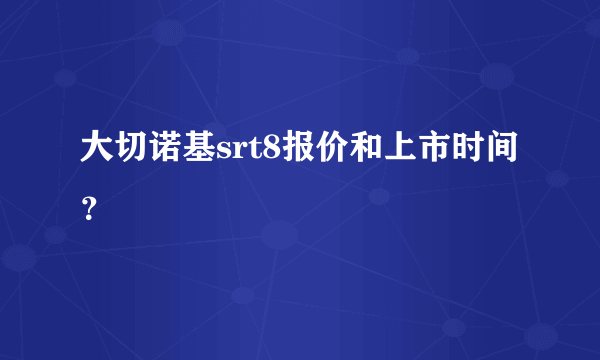 大切诺基srt8报价和上市时间？